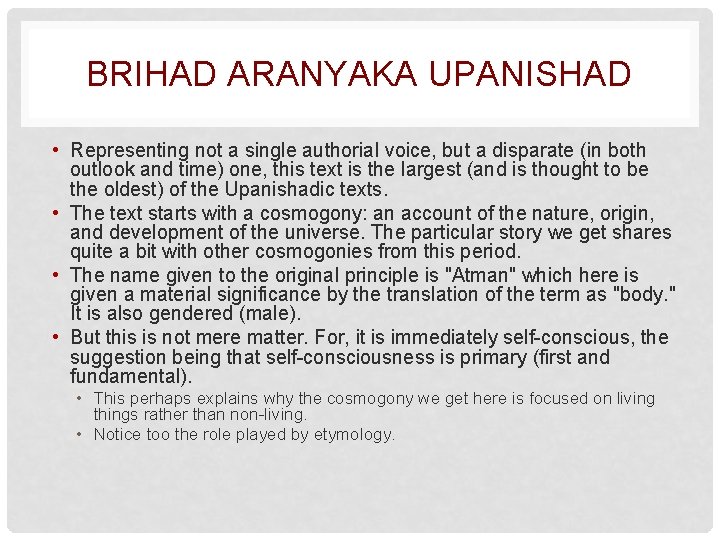 BRIHAD ARANYAKA UPANISHAD

• Representing not a single authorial voice, but a disparate (in both outlook and time) one, this text is the largest (and is thought to be the oldest) of the Upanishadic texts.
• The text starts with a cosmogony: an account of the nature, origin, and development of the universe. The particular story we get shares quite a bit with other cosmogonies from this period.
• The name given to the original principle is "Atman" which here is given a material significance by the translation of the term as "body." It is also gendered (male).
• But this is not mere matter. For, it is immediately self-conscious, the suggestion being that self-consciousness is primary (first and fundamental).
  • This perhaps explains why the cosmogony we get here is focused on living things rather than non-living.
  • Notice too the role played by etymology.